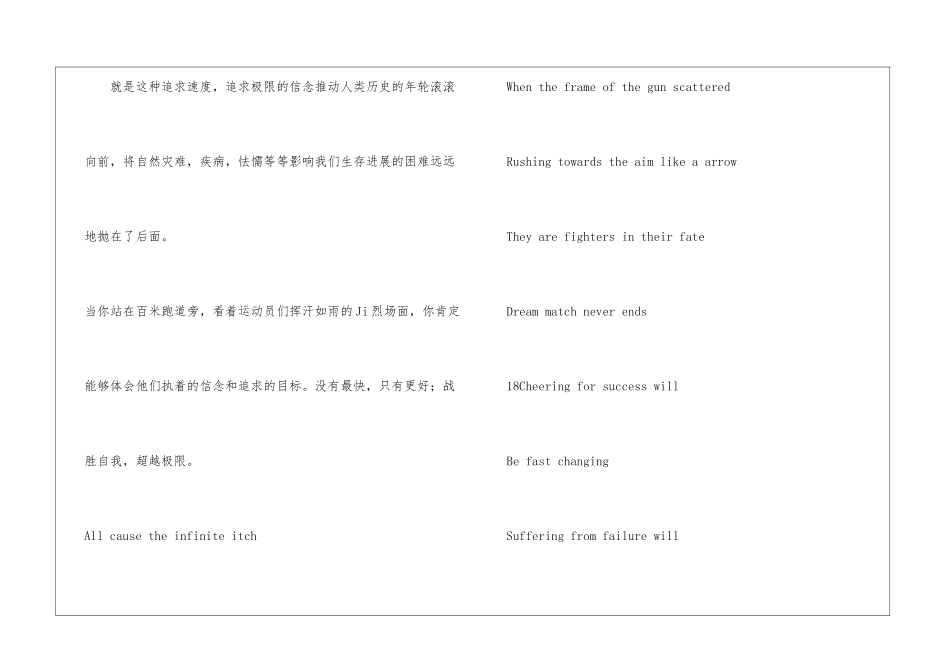 就是这种追求速度，追求极限的信念推动人类历史的年轮滚滚向前，将自然灾难，疾病，怯懦等等影响我们生存进展的困难远远地抛在了后面。

当你站在百米跑道旁，看着运动员们挥汗如雨的Ji烈场面，你肯定能够体会他们执着的信念和追求的目标。没有最快，只有更好；战胜自我，超越极限。

All cause the infinite itch

When the frame of the gun scattered

Rushing towards the aim like a arrow

They are fighters in their fate

Dream match never ends

18Cheering for success will

Be fast changing

Suffering from failure will